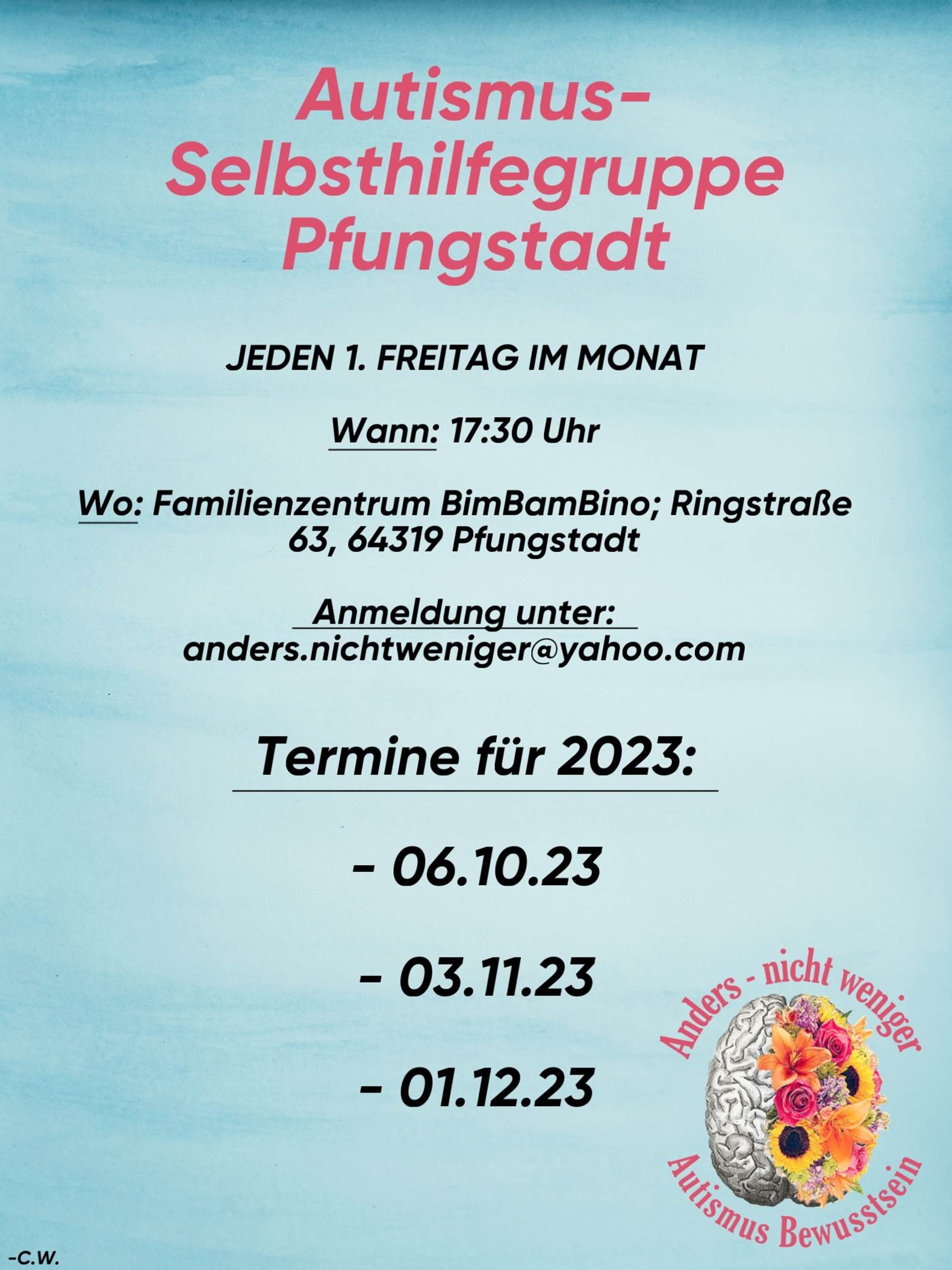 Autismus-
Selbsthilfegruppe
Pfungstadt

JEDEN 1. FREITAG IM MONAT

Wann: 17:30 Uhr

Wo: Familienzentrum BimBamBino; Ringstraße 63, 64319 Pfungstadt

Anmeldung unter:
anders.nichtweniger@yahoo.com

Termine für 2023:

- 06.10.23

- 03.11.23

- 01.12.23

Anders - nicht weniger
Autismus Bewusstsein

-C.W.